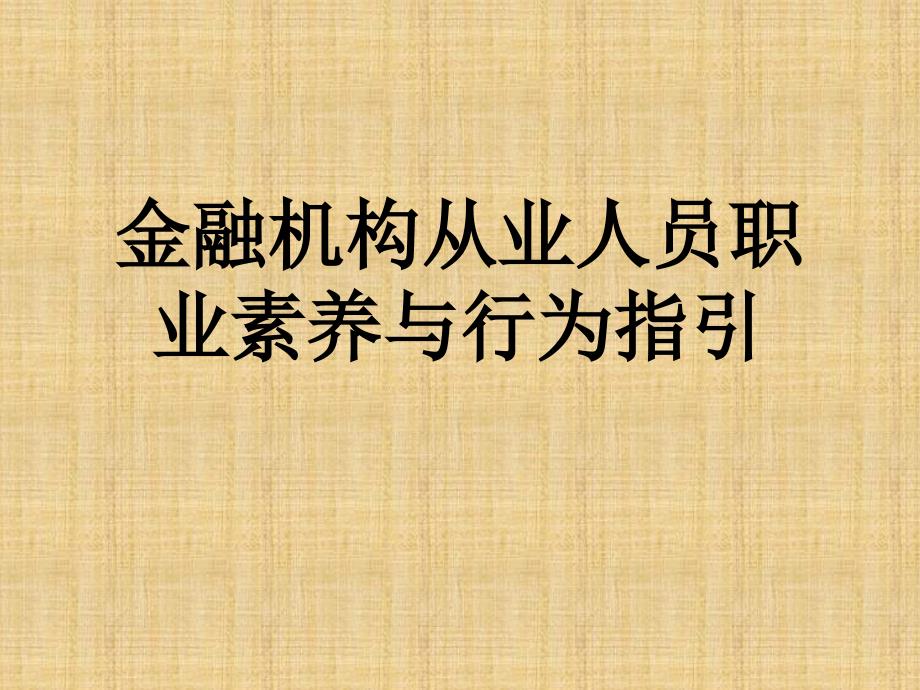 金融机构从业人员职业素养与行为指引